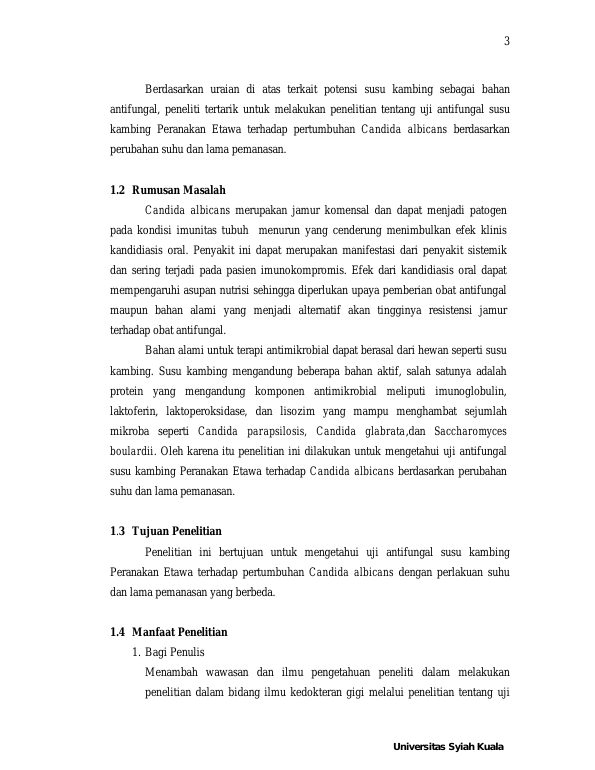 3

Berdasarkan uraian di atas terkait potensi susu kambing sebagai bahan antifungal, peneliti tertarik untuk melakukan penelitian tentang uji antifungal susu kambing Peranakan Etawa terhadap pertumbuhan Candida albicans berdasarkan perubahan suhu dan lama pemanasan.

1.2 Rumusan Masalah

Candida albicans merupakan jamur komensal dan dapat menjadi patogen pada kondisi imunitas tubuh menurun yang cenderung menimbulkan efek klinis kandidiasis oral. Penyakit ini dapat merupakan manifestasi dari penyakit sistemik dan sering terjadi pada pasien imunokompromis. Efek dari kandidiasis oral dapat mempengaruhi asupan nutrisi sehingga diperlukan upaya pemberian obat antifungal maupun bahan alami yang menjadi alternatif akan tingginya resistensi jamur terhadap obat antifungal.

Bahan alami untuk terapi antimikrobial dapat berasal dari hewan seperti susu kambing. Susu kambing mengandung beberapa bahan aktif, salah satunya adalah protein yang mengandung komponen antimikrobial meliputi imunoglobulin, laktoferin, laktoperoksidase, dan lisozim yang mampu menghambat sejumlah mikroba seperti Candida parapsilosis, Candida glabrata,dan Saccharomyces boulardii. Oleh karena itu penelitian ini dilakukan untuk mengetahui uji antifungal susu kambing Peranakan Etawa terhadap Candida albicans berdasarkan perubahan suhu dan lama pemanasan.

1.3 Tujuan Penelitian

Penelitian ini bertujuan untuk mengetahui uji antifungal susu kambing Peranakan Etawa terhadap pertumbuhan Candida albicans dengan perlakuan suhu dan lama pemanasan yang berbeda.

1.4 Manfaat Penelitian

1. Bagi Penulis

Menambah wawasan dan ilmu pengetahuan peneliti dalam melakukan penelitian dalam bidang ilmu kedokteran gigi melalui penelitian tentang uji

Universitas Syiah Kuala